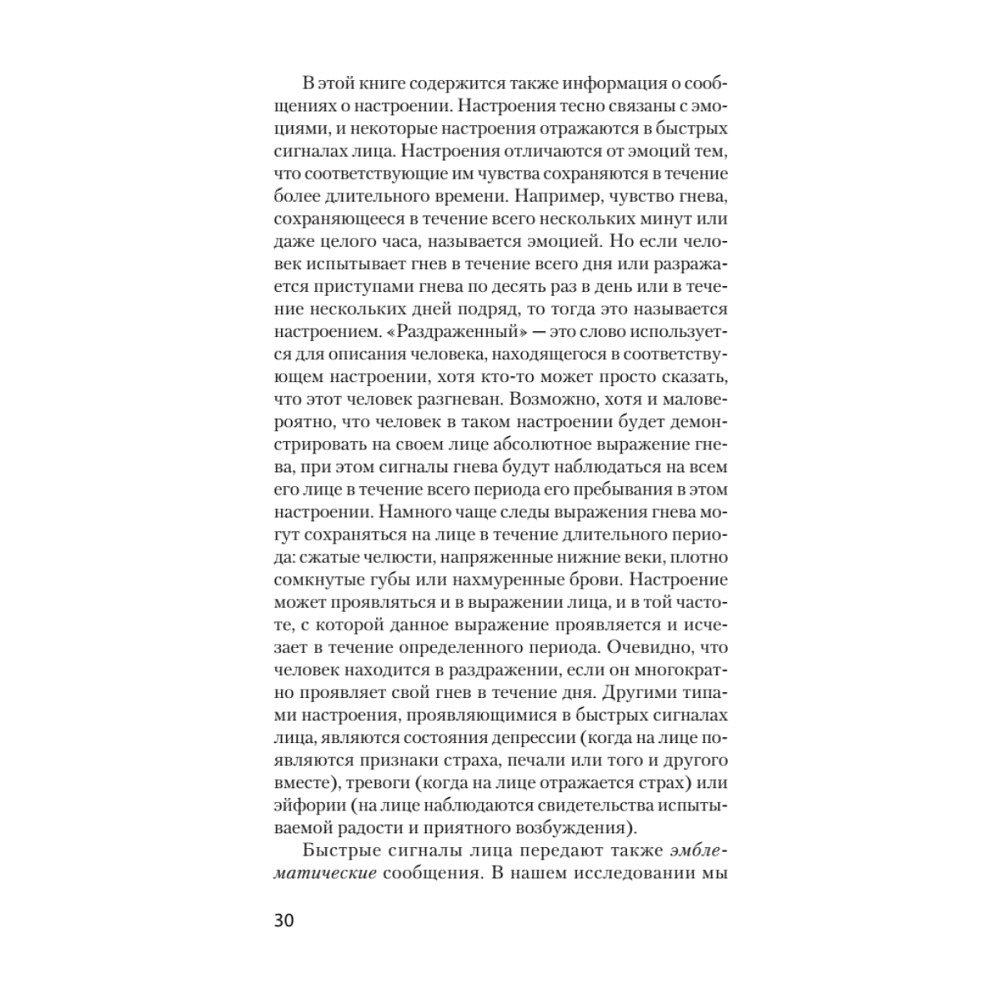 В этой книге содержится также информация о сообщениях о настроении. Настроения тесно связаны с эмоциями, и некоторые настроения отражаются в быстрых сигналах лица. Настроения отличаются от эмоций тем, что соответствующие им чувства сохраняются в течение более длительного времени. Например, чувство гнева, сохраняющееся в течение всего нескольких минут или даже целого часа, называется эмоцией. Но если человек испытывает гнев в течение всего дня или разражается приступами гнева по десять раз в день или в течение нескольких дней подряд, то тогда это называется настроением. «Раздраженный» — это слово используется для описания человека, находящегося в соответствующем настроении, хотя кто-то может просто сказать, что этот человек разгневан. Возможно, хотя и маловероятно, что человек в таком настроении будет демонстрировать на своем лице абсолютное выражение гнева, при этом сигналы гнева будут наблюдаться на всем его лице в течение всего периода его пребывания в этом настроении. Намного чаще следы выражения гнева могут сохраняться на лице в течение длительного периода: сжатые челюсти, напряженные нижние веки, плотно сомкнутые губы или нахмуренные брови. Настроение может проявляться и в выражении лица, и в той частоте, с которой данное выражение проявляется и исчезает в течение определенного периода. Очевидно, что человек находится в раздражении, если он многократно проявляет свой гнев в течение дня. Другими типами настроения, проявляющимися в быстрых сигналах лица, являются состояния депрессии (когда на лице появляются признаки страха, печали или того и другого вместе), тревоги (когда на лице отражается страх) или эйфории (на лице наблюдаются свидетельства испытываемой радости и приятного возбуждения).

Быстрые сигналы лица передают также эмблематические сообщения. В нашем исследовании мы

30